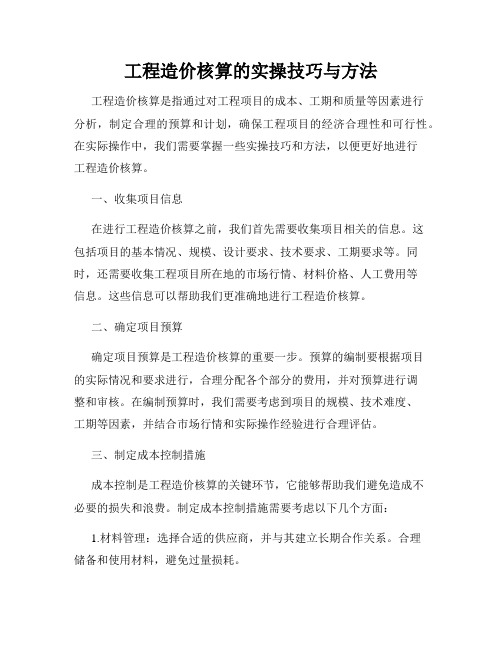 工程造价核算的实操技巧与方法

工程造价核算是指通过对工程项目的成本、工期和质量等因素进行分析，制定合理的预算和计划，确保工程项目的经济合理性和可行性。在实际操作中，我们需要掌握一些实操技巧和方法，以便更好地进行工程造价核算。

一、收集项目信息

在进行工程造价核算之前，我们首先需要收集项目相关的信息。这包括项目的基本情况、规模、设计要求、技术要求、工期要求等。同时，还需要收集工程项目所在地的市场行情、材料价格、人工费用等信息。这些信息可以帮助我们更准确地进行工程造价核算。

二、确定项目预算

确定项目预算是工程造价核算的重要一步。预算的编制要根据项目的实际情况和要求进行，合理分配各个部分的费用，并对预算进行调整和审核。在编制预算时，我们需要考虑到项目的规模、技术难度、工期等因素，并结合市场行情和实际操作经验进行合理评估。

三、制定成本控制措施

成本控制是工程造价核算的关键环节，它能够帮助我们避免造成不必要的损失和浪费。制定成本控制措施需要考虑以下几个方面：

1.材料管理：选择合适的供应商，并与其建立长期合作关系。合理储备和使用材料，避免过量损耗。